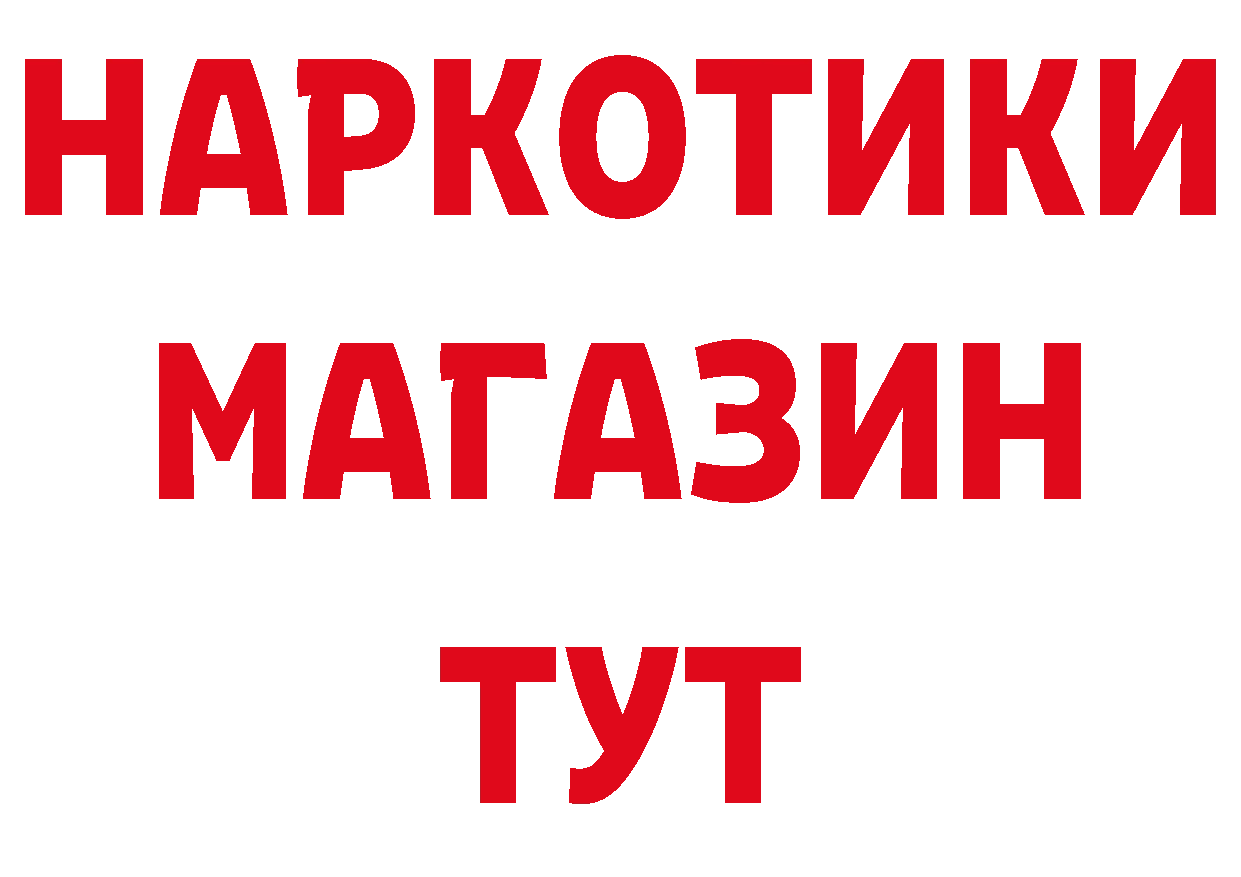 НАРКОТИКИ
МАГАЗИН
ТУТ